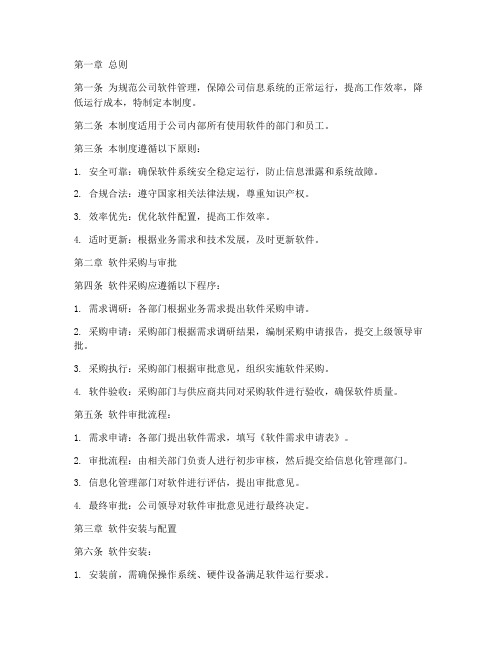 第一章 总则

第一条 为规范公司软件管理，保障公司信息系统的正常运行，提高工作效率，降低运行成本，特制定本制度。

第二条 本制度适用于公司内部所有使用软件的部门和员工。

第三条 本制度遵循以下原则：

1. 安全可靠：确保软件系统安全稳定运行，防止信息泄露和系统故障。

2. 合规合法：遵守国家相关法律法规，尊重知识产权。

3. 效率优先：优化软件配置，提高工作效率。

4. 适时更新：根据业务需求和技术发展，及时更新软件。

第二章 软件采购与审批

第四条 软件采购应遵循以下程序：

1. 需求调研：各部门根据业务需求提出软件采购申请。

2. 采购申请：采购部门根据需求调研结果，编制采购申请报告，提交上级领导审批。

3. 采购执行：采购部门根据审批意见，组织实施软件采购。

4. 软件验收：采购部门与供应商共同对采购软件进行验收，确保软件质量。

第五条 软件审批流程：

1. 需求申请：各部门提出软件需求，填写《软件需求申请表》。

2. 审批流程：由相关部门负责人进行初步审核，然后提交给信息化管理部门。

3. 信息化管理部门对软件进行评估，提出审批意见。

4. 最终审批：公司领导对软件审批意见进行最终决定。

第三章 软件安装与配置

第六条 软件安装：

1. 安装前，需确保操作系统、硬件设备满足软件运行要求。